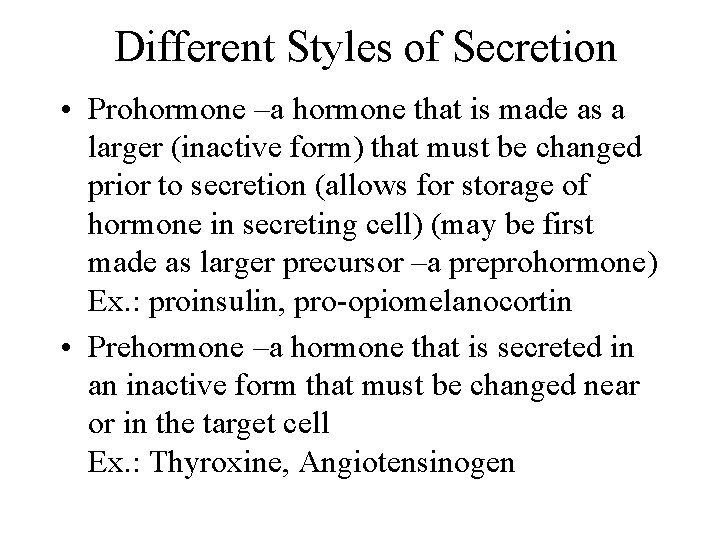 Different Styles of Secretion

• Prohormone –a hormone that is made as a larger (inactive form) that must be changed prior to secretion (allows for storage of hormone in secreting cell) (may be first made as larger precursor –a preprohormone)
Ex.: proinsulin, pro-opiomelanocortin

• Prehormone –a hormone that is secreted in an inactive form that must be changed near or in the target cell
Ex.: Thyroxine, Angiotensinogen